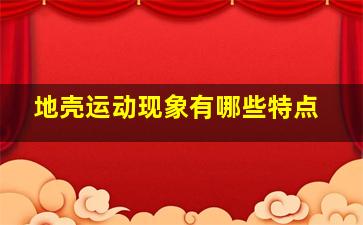 地壳运动现象有哪些特点